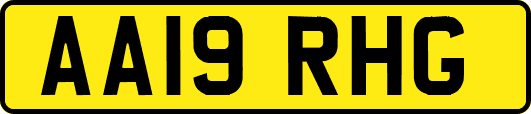 AA19 RHG